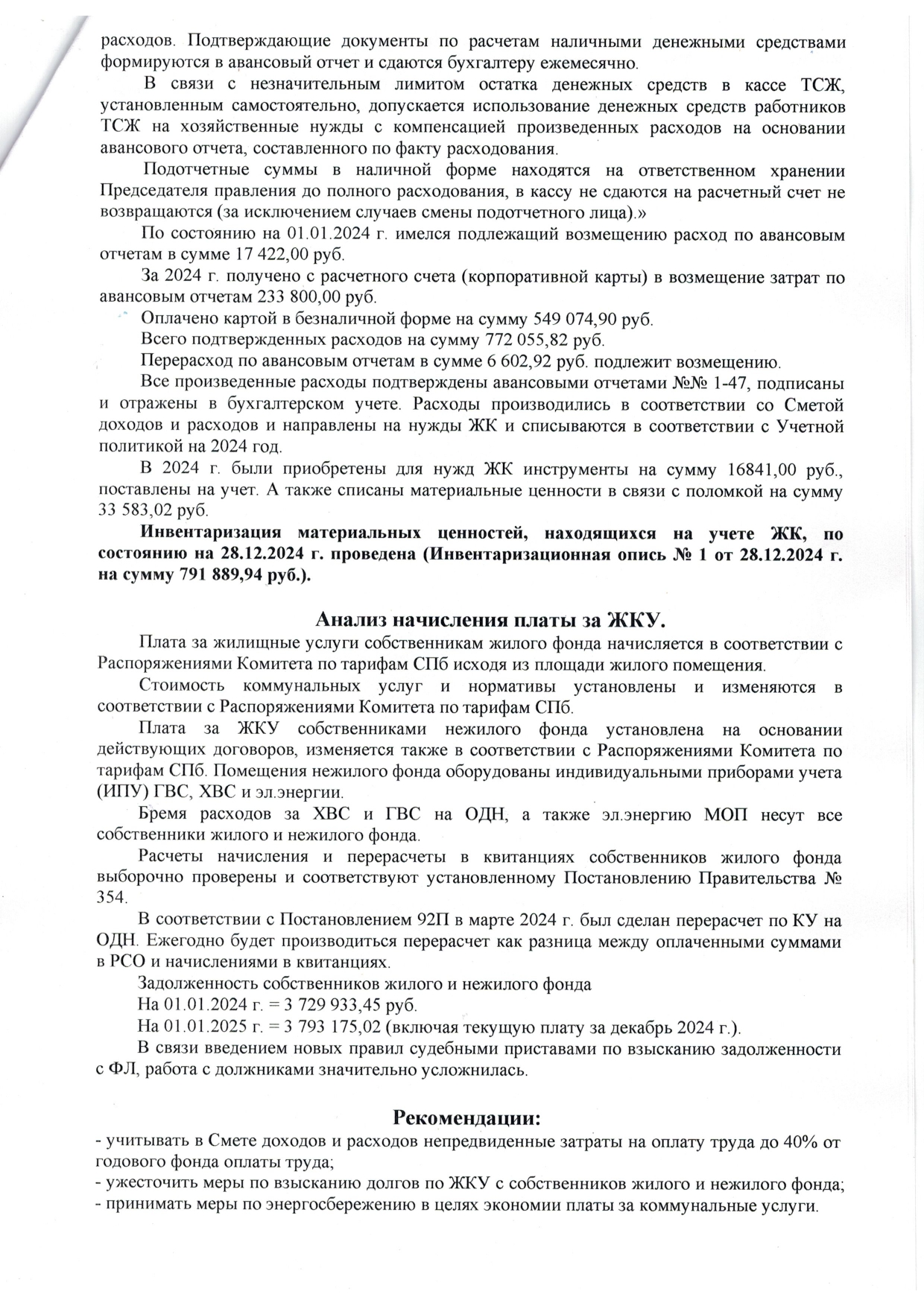 расходов. Подтверждающие документы по расчетам наличными денежными средствами формируются в авансовый отчет и сдаются бухгалтеру ежемесячно.

В связи с незначительным лимитом остатка денежных средств в кассе ТСЖ, установленным самостоятельно, допускается использование денежных средств работников ТСЖ на хозяйственные нужды с компенсацией произведенных расходов на основании авансового отчета, составленного по факту расходования.

Подотчетные суммы в наличной форме находятся на ответственном хранении Председателя правления до полного расходования, в кассу не сдаются на расчетный счет не возвращаются (за исключением случаев смены подотчетного лица).»

По состоянию на 01.01.2024 г. имелся подлежащий возмещению расход по авансовым отчетам в сумме 17 422,00 руб.

За 2024 г. получено с расчетного счета (корпоративной карты) в возмещение затрат по авансовым отчетам 233 800,00 руб.

Оплачено картой в безналичной форме на сумму 549 074,90 руб.

Всего подтвержденных расходов на сумму 772 055,82 руб.

Перерасход по авансовым отчетам в сумме 6 602,92 руб. подлежит возмещению.

Все произведенные расходы подтверждены авансовыми отчетами №№ 1-47, подписаны и отражены в бухгалтерском учете. Расходы производились в соответствии со Сметой доходов и расходов и направлены на нужды ЖК и списываются в соответствии с Учетной политикой на 2024 год.

В 2024 г. были приобретены для нужд ЖК инструменты на сумму 16841,00 руб., поставлены на учет. А также списаны материальные ценности в связи с поломкой на сумму 33 583,02 руб.

Инвентаризация материальных ценностей, находящихся на учете ЖК, по состоянию на 28.12.2024 г. проведена (Инвентаризационная опись № 1 от 28.12.2024 г. на сумму 791 889,94 руб.).

Анализ начисления платы за ЖКУ.

Плата за жилищные услуги собственникам жилого фонда начисляется в соответствии с Распоряжениями Комитета по тарифам СПб исходя из площади жилого помещения.

Стоимость коммунальных услуг и нормативы установлены и изменяются в соответствии с Распоряжениями Комитета по тарифам СПб.

Плата за ЖКУ собственниками нежилого фонда установлена на основании действующих договоров, изменяется также в соответствии с Распоряжениями Комитета по тарифам СПб. Помещения нежилого фонда оборудованы индивидуальными приборами учета (ИПУ) ГВС, ХВС и эл.энергии.

Бремя расходов за ХВС и ГВС на ОДН, а также эл.энергию МОП несут все собственники жилого и нежилого фонда.

Расчеты начисления и перерасчеты в квитанциях собственников жилого фонда выборочно проверены и соответствуют установленному Постановлению Правительства № 354.

В соответствии с Постановлением 92П в марте 2024 г. был сделан перерасчет по КУ на ОДН. Ежегодно будет производиться перерасчет как разница между оплаченными суммами в РСО и начислениями в квитанциях.

Задолженность собственников жилого и нежилого фонда

На 01.01.2024 г. = 3 729 933,45 руб.

На 01.01.2025 г. = 3 793 175,02 (включая текущую плату за декабрь 2024 г.).

В связи введением новых правил судебными приставами по взысканию задолженности с ФЛ, работа с должниками значительно усложнилась.

Рекомендации:

- учитывать в Смете доходов и расходов непредвиденные затраты на оплату труда до 40% от годового фонда оплаты труда;
- ужесточить меры по взысканию долгов по ЖКУ с собственников жилого и нежилого фонда;
- принимать меры по энергосбережению в целях экономии платы за коммунальные услуги.